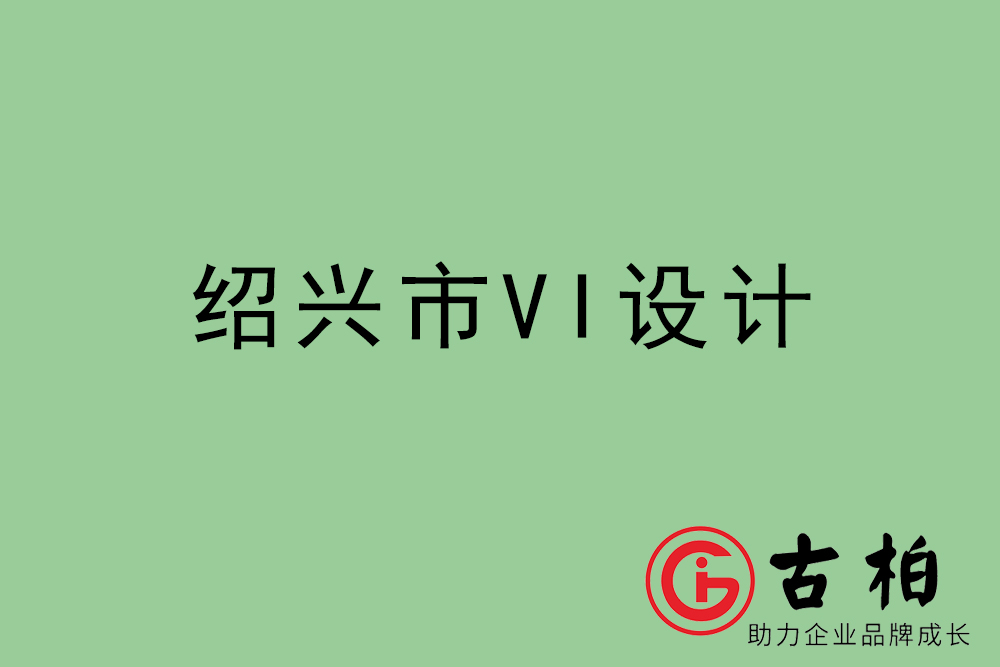 绍兴市VI设计

古柏
助力企业品牌成长